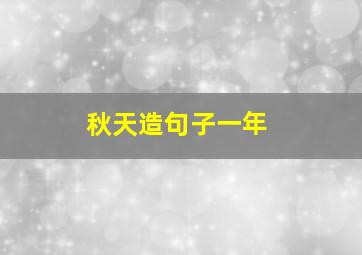 秋天造句子一年